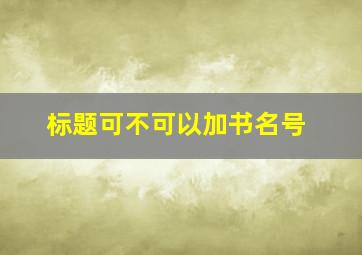 标题可不可以加书名号